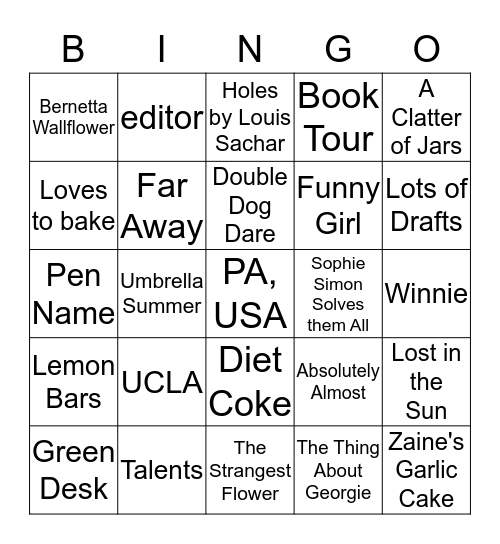 | B | I | N | G | O |
|---|---|---|---|---|
| Bernetta Wallflower | editor | Holes by Louis Sachar | Book Tour | A Clatter of Jars |
| Loves to bake | Far Away | Double Dog Dare | Funny Girl | Lots of Drafts |
| Pen Name | Umbrella Summer | PA, USA | Sophie Simon Solves them All | Winnie |
| Lemon Bars | UCLA | Diet Coke | Absolutely Almost | Lost in the Sun |
| Green Desk | Talents | The Strangest Flower | The Thing About Georgie | Zaine's Garlic Cake |